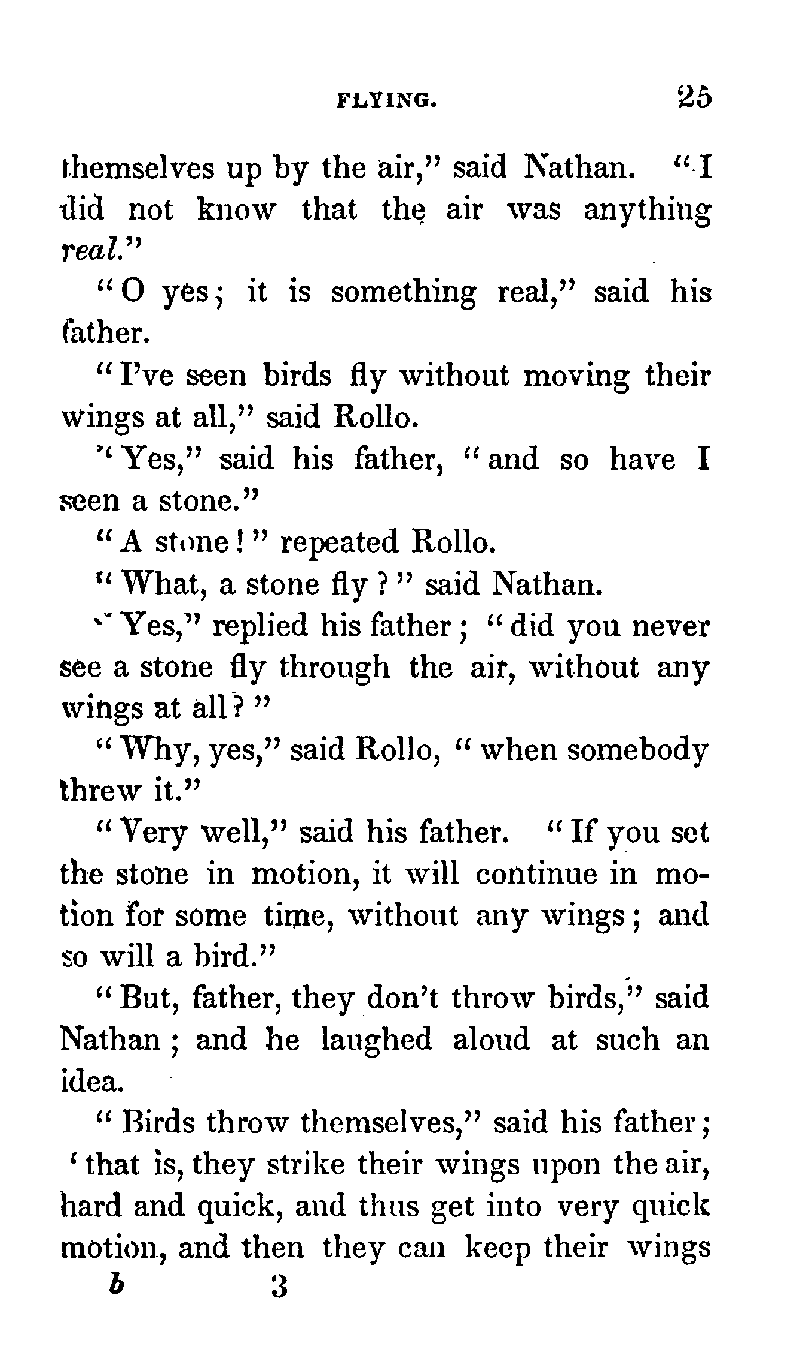 FLYING. 25

themselves up by the air," said Nathan. "I did not know that the air was anything real."

"O yes; it is something real," said his father.

"I've seen birds fly without moving their wings at all," said Rollo.

"Yes," said his father, "and so have I seen a stone."

"A stone!" repeated Rollo.

"What, a stone fly?" said Nathan.

"Yes," replied his father; "did you never see a stone fly through the air, without any wings at all?"

"Why, yes," said Rollo, "when somebody threw it."

"Very well," said his father. "If you set the stone in motion, it will continue in motion for some time, without any wings; and so will a bird."

"But, father, they don't throw birds," said Nathan; and he laughed aloud at such an idea.

"Birds throw themselves," said his father; 'that is, they strike their wings upon the air, hard and quick, and thus get into very quick motion, and then they can keep their wings

b 3